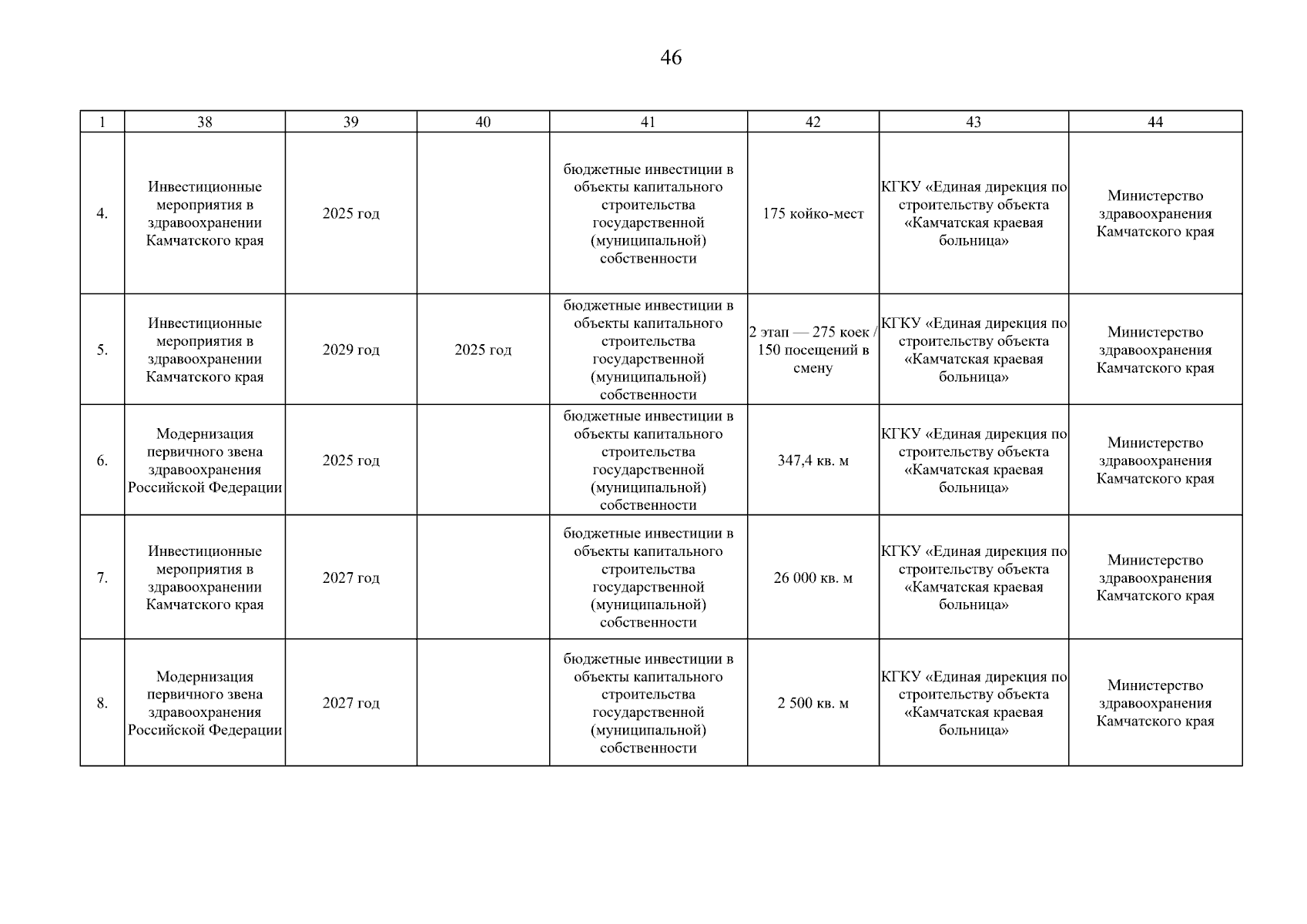 46

| 1 | 38 | 39 | 40 | 41 | 42 | 43 | 44 |
|---|---|---|---|---|---|---|---|
| 4. | Инвестиционные мероприятия в здравоохранении Камчатского края | 2025 год | | бюджетные инвестиции в объекты капитального строительства государственной (муниципальной) собственности | 175 койко-мест | КГКУ «Единая дирекция по строительству объекта «Камчатская краевая больница» | Министерство здравоохранения Камчатского края |
| 5. | Инвестиционные мероприятия в здравоохранении Камчатского края | 2029 год | 2025 год | бюджетные инвестиции в объекты капитального строительства государственной (муниципальной) собственности | 2 этап — 275 коек / 150 посещений в смену | КГКУ «Единая дирекция по строительству объекта «Камчатская краевая больница» | Министерство здравоохранения Камчатского края |
| 6. | Модернизация первичного звена здравоохранения Российской Федерации | 2025 год | | бюджетные инвестиции в объекты капитального строительства государственной (муниципальной) собственности | 347,4 кв. м | КГКУ «Единая дирекция по строительству объекта «Камчатская краевая больница» | Министерство здравоохранения Камчатского края |
| 7. | Инвестиционные мероприятия в здравоохранении Камчатского края | 2027 год | | бюджетные инвестиции в объекты капитального строительства государственной (муниципальной) собственности | 26 000 кв. м | КГКУ «Единая дирекция по строительству объекта «Камчатская краевая больница» | Министерство здравоохранения Камчатского края |
| 8. | Модернизация первичного звена здравоохранения Российской Федерации | 2027 год | | бюджетные инвестиции в объекты капитального строительства государственной (муниципальной) собственности | 2 500 кв. м | КГКУ «Единая дирекция по строительству объекта «Камчатская краевая больница» | Министерство здравоохранения Камчатского края |